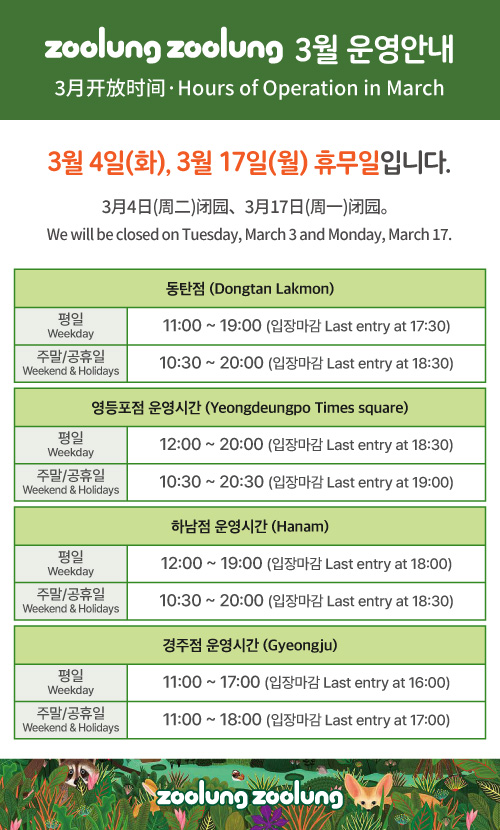 zoolung zoolung 3월 운영안내
3月开放时间 · Hours of Operation in March

3월 4일(화), 3월 17일(월) 휴무일입니다.

3月4日(周二)闭园、3月17日(周一)闭园。
We will be closed on Tuesday, March 3 and Monday, March 17.

| 동탄점 (Dongtan Lakmon) | |
|---|---|
| 평일 Weekday | 11:00 ~ 19:00 (입장마감 Last entry at 17:30) |
| 주말/공휴일 Weekend & Holidays | 10:30 ~ 20:00 (입장마감 Last entry at 18:30) |

| 영등포점 운영시간 (Yeongdeungpo Times square) | |
|---|---|
| 평일 Weekday | 12:00 ~ 20:00 (입장마감 Last entry at 18:30) |
| 주말/공휴일 Weekend & Holidays | 10:30 ~ 20:30 (입장마감 Last entry at 19:00) |

| 하남점 운영시간 (Hanam) | |
|---|---|
| 평일 Weekday | 12:00 ~ 19:00 (입장마감 Last entry at 18:00) |
| 주말/공휴일 Weekend & Holidays | 10:30 ~ 20:00 (입장마감 Last entry at 18:30) |

| 경주점 운영시간 (Gyeongju) | |
|---|---|
| 평일 Weekday | 11:00 ~ 17:00 (입장마감 Last entry at 16:00) |
| 주말/공휴일 Weekend & Holidays | 11:00 ~ 18:00 (입장마감 Last entry at 17:00) |

zoolung zoolung